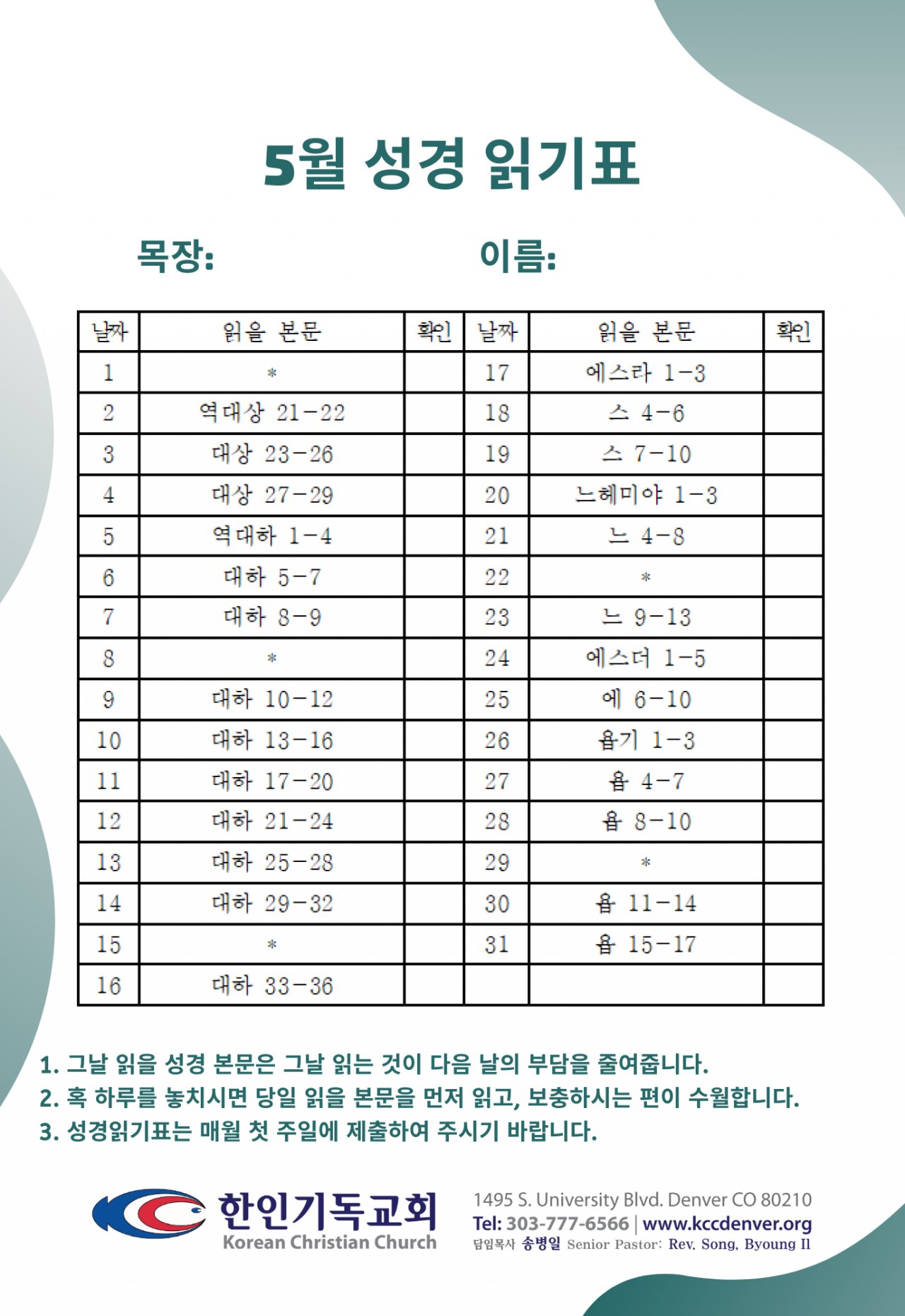 5월 성경 읽기표

목장: 이름:

| 날짜 | 읽을 본문 | 확인 | 날짜 | 읽을 본문 | 확인 |
|---|---|---|---|---|---|
| 1 | * | | 17 | 에스라 1-3 | |
| 2 | 역대상 21-22 | | 18 | 스 4-6 | |
| 3 | 대상 23-26 | | 19 | 스 7-10 | |
| 4 | 대상 27-29 | | 20 | 느헤미야 1-3 | |
| 5 | 역대하 1-4 | | 21 | 느 4-8 | |
| 6 | 대하 5-7 | | 22 | * | |
| 7 | 대하 8-9 | | 23 | 느 9-13 | |
| 8 | * | | 24 | 에스더 1-5 | |
| 9 | 대하 10-12 | | 25 | 에 6-10 | |
| 10 | 대하 13-16 | | 26 | 욥기 1-3 | |
| 11 | 대하 17-20 | | 27 | 욥 4-7 | |
| 12 | 대하 21-24 | | 28 | 욥 8-10 | |
| 13 | 대하 25-28 | | 29 | * | |
| 14 | 대하 29-32 | | 30 | 욥 11-14 | |
| 15 | * | | 31 | 욥 15-17 | |
| 16 | 대하 33-36 | | | | |

1. 그날 읽을 성경 본문은 그날 읽는 것이 다음 날의 부담을 줄여줍니다.
2. 혹 하루를 놓치시면 당일 읽을 본문을 먼저 읽고, 보충하시는 편이 수월합니다.
3. 성경읽기표는 매월 첫 주일에 제출하여 주시기 바랍니다.

한인기독교회
Korean Christian Church
1495 S. University Blvd. Denver CO 80210
Tel: 303-777-6566 | www.kccdenver.org
담임목사 송병일 Senior Pastor: Rev. Song, Byoung Il